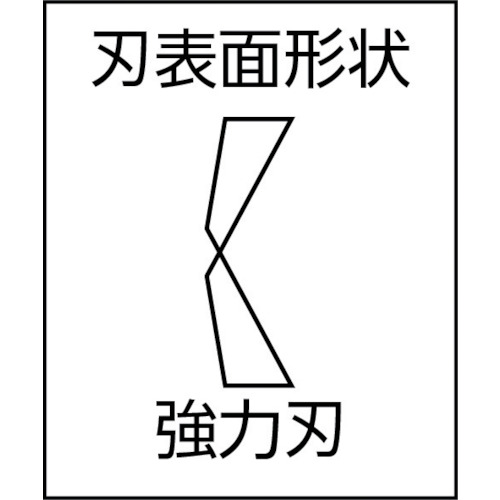 刃表面形状

強力刃